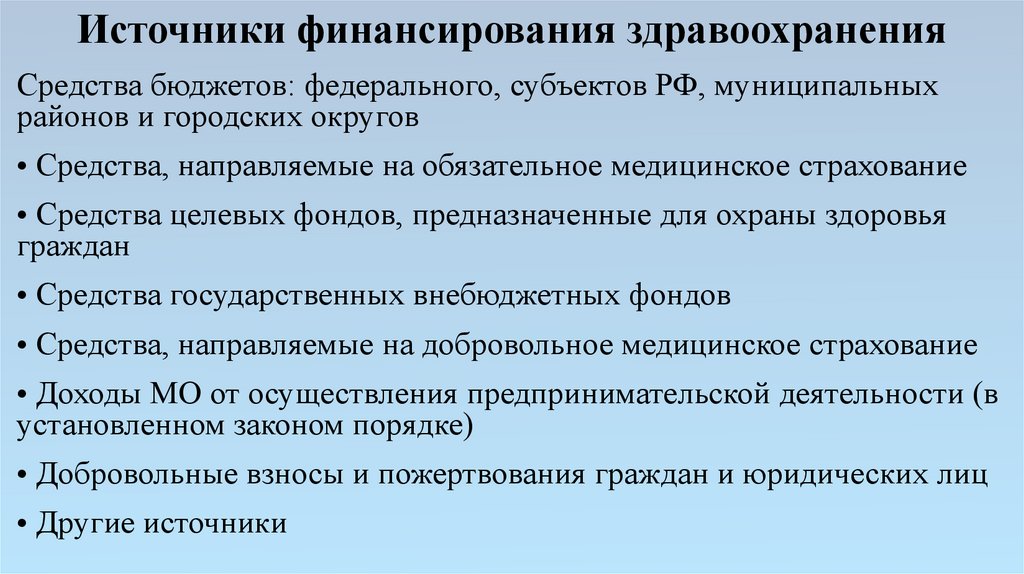 Источники финансирования здравоохранения

Средства бюджетов: федерального, субъектов РФ, муниципальных районов и городских округов

• Средства, направляемые на обязательное медицинское страхование

• Средства целевых фондов, предназначенные для охраны здоровья граждан

• Средства государственных внебюджетных фондов

• Средства, направляемые на добровольное медицинское страхование

• Доходы МО от осуществления предпринимательской деятельности (в установленном законом порядке)

• Добровольные взносы и пожертвования граждан и юридических лиц

• Другие источники